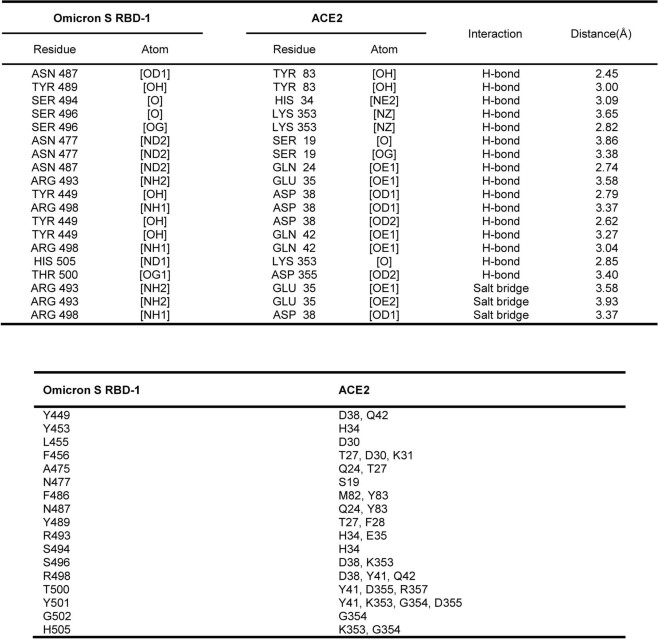 | Omicron S RBD-1 Residue | Omicron S RBD-1 Atom | ACE2 Residue | ACE2 Atom | Interaction | Distance(Å) |
|---|---|---|---|---|---|
| ASN 487 | [OD1] | TYR 83 | [OH] | H-bond | 2.45 |
| TYR 489 | [OH] | TYR 83 | [OH] | H-bond | 3.00 |
| SER 494 | [O] | HIS 34 | [NE2] | H-bond | 3.09 |
| SER 496 | [O] | LYS 353 | [NZ] | H-bond | 3.65 |
| SER 496 | [OG] | LYS 353 | [NZ] | H-bond | 2.82 |
| ASN 477 | [ND2] | SER 19 | [O] | H-bond | 3.86 |
| ASN 477 | [ND2] | SER 19 | [OG] | H-bond | 3.38 |
| ASN 487 | [ND2] | GLN 24 | [OE1] | H-bond | 2.74 |
| ARG 493 | [NH2] | GLU 35 | [OE1] | H-bond | 3.58 |
| TYR 449 | [OH] | ASP 38 | [OD1] | H-bond | 2.79 |
| ARG 498 | [NH1] | ASP 38 | [OD1] | H-bond | 3.37 |
| TYR 449 | [OH] | ASP 38 | [OD2] | H-bond | 2.62 |
| TYR 449 | [OH] | GLN 42 | [OE1] | H-bond | 3.27 |
| ARG 498 | [NH1] | GLN 42 | [OE1] | H-bond | 3.04 |
| HIS 505 | [ND1] | LYS 353 | [O] | H-bond | 2.85 |
| THR 500 | [OG1] | ASP 355 | [OD2] | H-bond | 3.40 |
| ARG 493 | [NH2] | GLU 35 | [OE1] | Salt bridge | 3.58 |
| ARG 493 | [NH2] | GLU 35 | [OE2] | Salt bridge | 3.93 |
| ARG 498 | [NH1] | ASP 38 | [OD1] | Salt bridge | 3.37 |

| Omicron S RBD-1 | ACE2 |
|---|---|
| Y449 | D38, Q42 |
| Y453 | H34 |
| L455 | D30 |
| F456 | T27, D30, K31 |
| A475 | Q24, T27 |
| N477 | S19 |
| F486 | M82, Y83 |
| N487 | Q24, Y83 |
| Y489 | T27, F28 |
| R493 | H34, E35 |
| S494 | H34 |
| S496 | D38, K353 |
| R498 | D38, Y41, Q42 |
| T500 | Y41, D355, R357 |
| Y501 | Y41, K353, G354, D355 |
| G502 | G354 |
| H505 | K353, G354 |